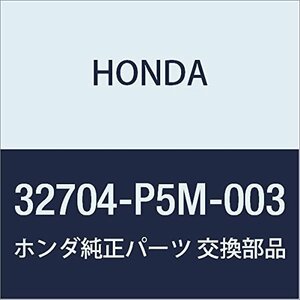 HONDA

32704-P5M-003

ホンダ純正パーツ 交換部品